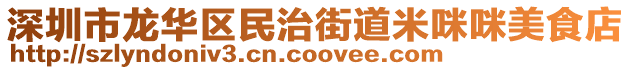 深圳市龙华区民治街道米咪咪美食店
http://szlyndoniv3.cn.coovee.com